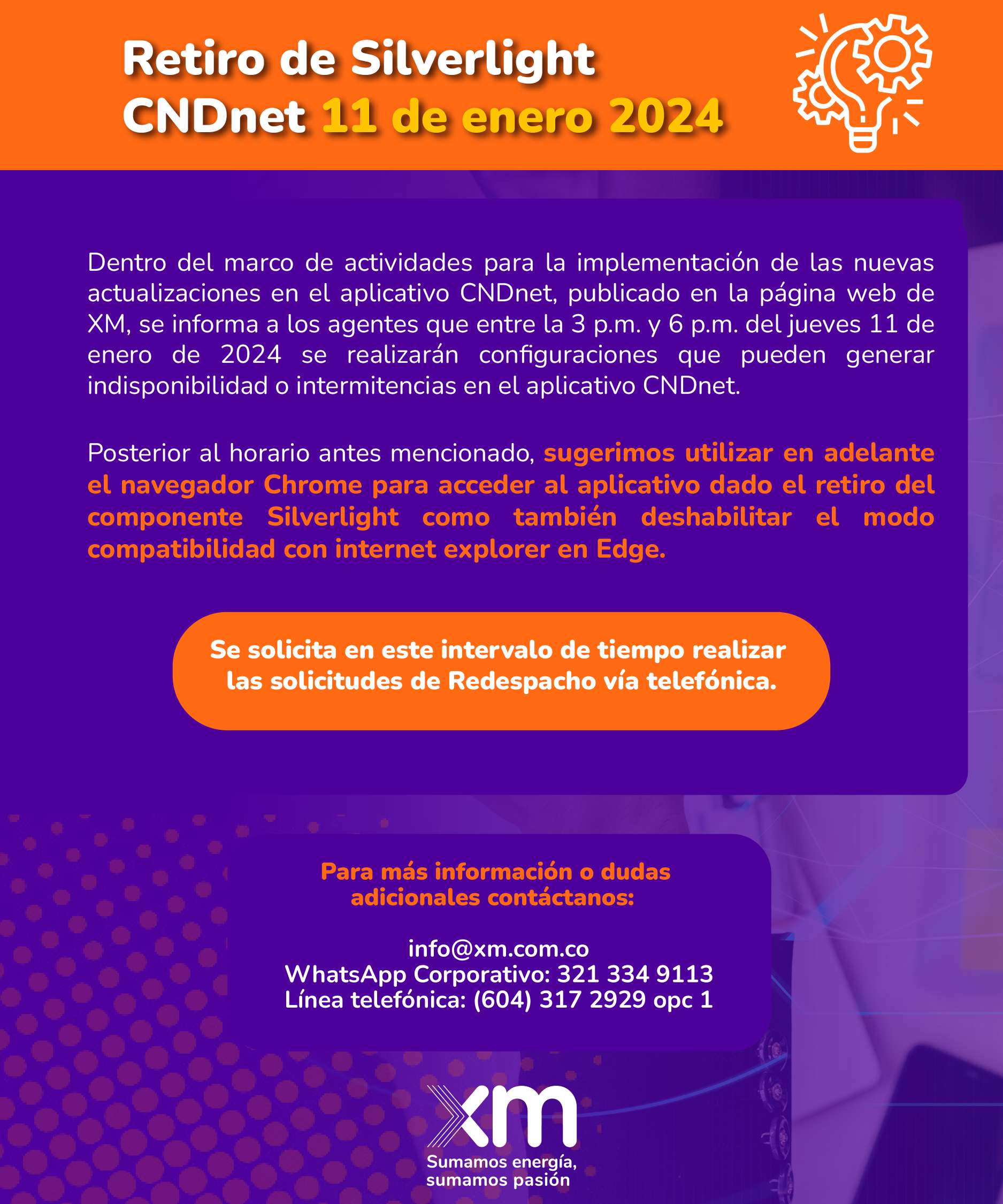 Retiro de Silverlight
CNDnet 11 de enero 2024

Dentro del marco de actividades para la implementación de las nuevas actualizaciones en el aplicativo CNDnet, publicado en la página web de XM, se informa a los agentes que entre la 3 p.m. y 6 p.m. del jueves 11 de enero de 2024 se realizarán configuraciones que pueden generar indisponibilidad o intermitencias en el aplicativo CNDnet.

Posterior al horario antes mencionado, sugerimos utilizar en adelante el navegador Chrome para acceder al aplicativo dado el retiro del componente Silverlight como también deshabilitar el modo compatibilidad con internet explorer en Edge.

Se solicita en este intervalo de tiempo realizar las solicitudes de Redespacho vía telefónica.

Para más información o dudas adicionales contáctanos:

info@xm.com.co
WhatsApp Corporativo: 321 334 9113
Línea telefónica: (604) 317 2929 opc 1

xm
Sumamos energía, sumamos pasión